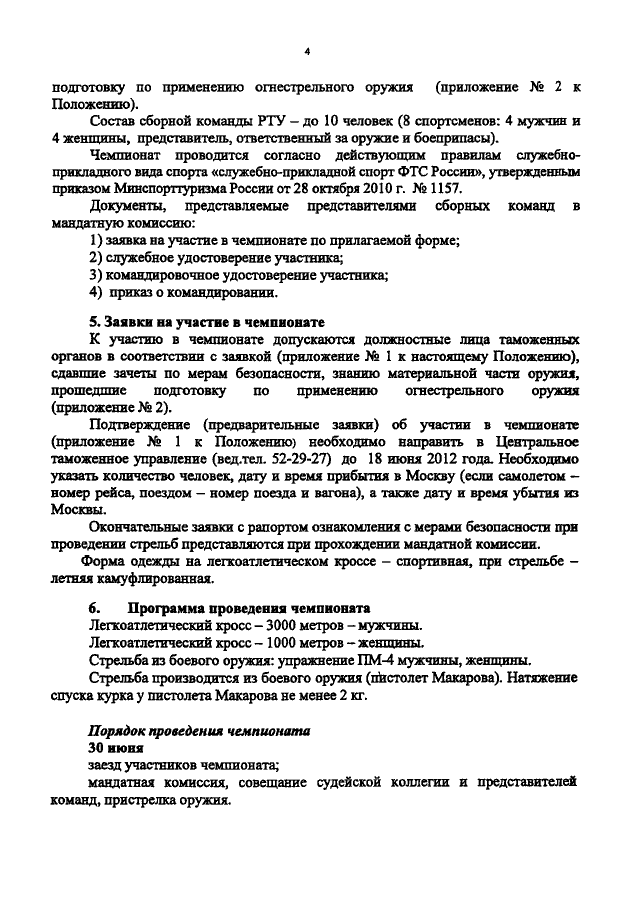 4

подготовку по применению огнестрельного оружия (приложение № 2 к Положению).

Состав сборной команды РТУ – до 10 человек (8 спортсменов: 4 мужчин и 4 женщины, представитель, ответственный за оружие и боеприпасы).

Чемпионат проводится согласно действующим правилам служебно-прикладного вида спорта «служебно-прикладной спорт ФТС России», утвержденным приказом Минспорттуризма России от 28 октября 2010 г. № 1157.

Документы, представляемые представителями сборных команд в мандатную комиссию:

1) заявка на участие в чемпионате по прилагаемой форме;

2) служебное удостоверение участника;

3) командировочное удостоверение участника;

4) приказ о командировании.

5. Заявки на участие в чемпионате

К участию в чемпионате допускаются должностные лица таможенных органов в соответствии с заявкой (приложение № 1 к настоящему Положению), сдавшие зачеты по мерам безопасности, знанию материальной части оружия, прошедшие подготовку по применению огнестрельного оружия (приложение № 2).

Подтверждение (предварительные заявки) об участии в чемпионате (приложение № 1 к Положению) необходимо направить в Центральное таможенное управление (вед.тел. 52-29-27) до 18 июня 2012 года. Необходимо указать количество человек, дату и время прибытия в Москву (если самолетом – номер рейса, поездом – номер поезда и вагона), а также дату и время убытия из Москвы.

Окончательные заявки с рапортом ознакомления с мерами безопасности при проведении стрельб представляются при прохождении мандатной комиссии.

Форма одежды на легкоатлетическом кроссе – спортивная, при стрельбе – летняя камуфлированная.

6. Программа проведения чемпионата

Легкоатлетический кросс – 3000 метров – мужчины.

Легкоатлетический кросс – 1000 метров – женщины.

Стрельба из боевого оружия: упражнение ПМ-4 мужчины, женщины.

Стрельба производится из боевого оружия (пистолет Макарова). Натяжение спуска курка у пистолета Макарова не менее 2 кг.

Порядок проведения чемпионата

30 июня

заезд участников чемпионата;

мандатная комиссия, совещание судейской коллегии и представителей команд, пристрелка оружия.